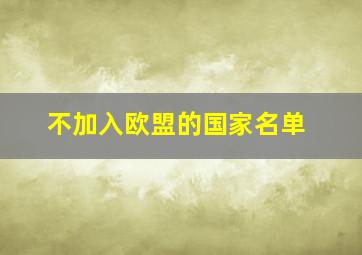 不加入欧盟的国家名单